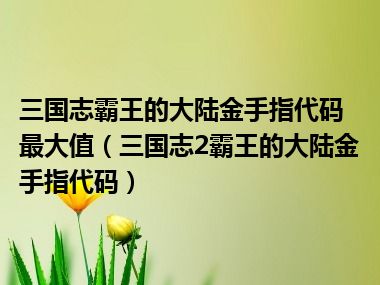 三国志霸王的大陆金手指代码最大值（三国志2霸王的大陆金手指代码）